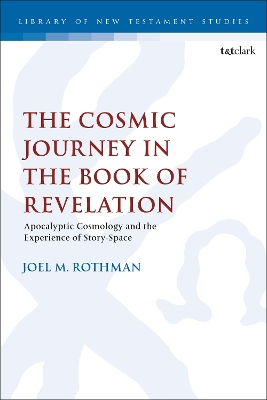 LIBRARY OF NEW TESTAMENT STUDIES

t&tclark

THE COSMIC JOURNEY IN THE BOOK OF REVELATION

Apocalyptic Cosmology and the Experience of Story-Space

JOEL M. ROTHMAN